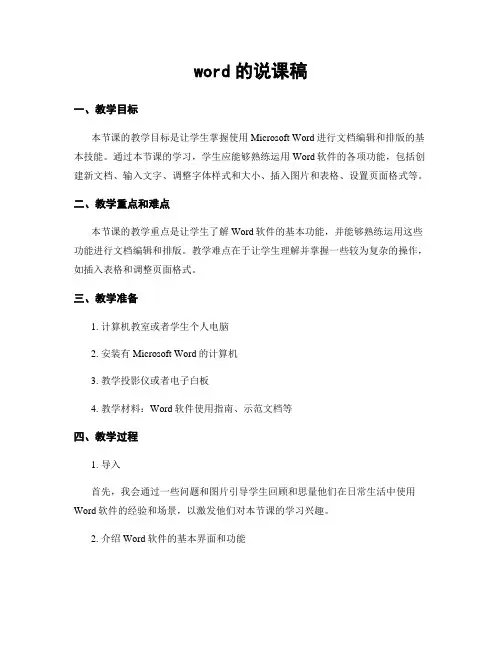 word 的说课稿

一、教学目标

本节课的教学目标是让学生掌握使用 Microsoft Word 进行文档编辑和排版的基本技能。通过本节课的学习，学生应能够熟练运用 Word 软件的各项功能，包括创建新文档、输入文字、调整字体样式和大小、插入图片和表格、设置页面格式等。

二、教学重点和难点

本节课的教学重点是让学生了解 Word 软件的基本功能，并能够熟练运用这些功能进行文档编辑和排版。教学难点在于让学生理解并掌握一些较为复杂的操作，如插入表格和调整页面格式。

三、教学准备

1. 计算机教室或者学生个人电脑

2. 安装有 Microsoft Word 的计算机

3. 教学投影仪或者电子白板

4. 教学材料：Word 软件使用指南、示范文档等

四、教学过程

1. 导入

首先，我会通过一些问题和图片引导学生回顾和思量他们在日常生活中使用 Word 软件的经验和场景，以激发他们对本节课的学习兴趣。

2. 介绍 Word 软件的基本界面和功能